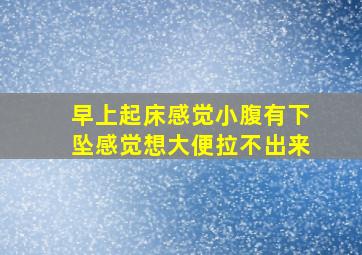 早上起床感觉小腹有下坠感觉想大便拉不出来